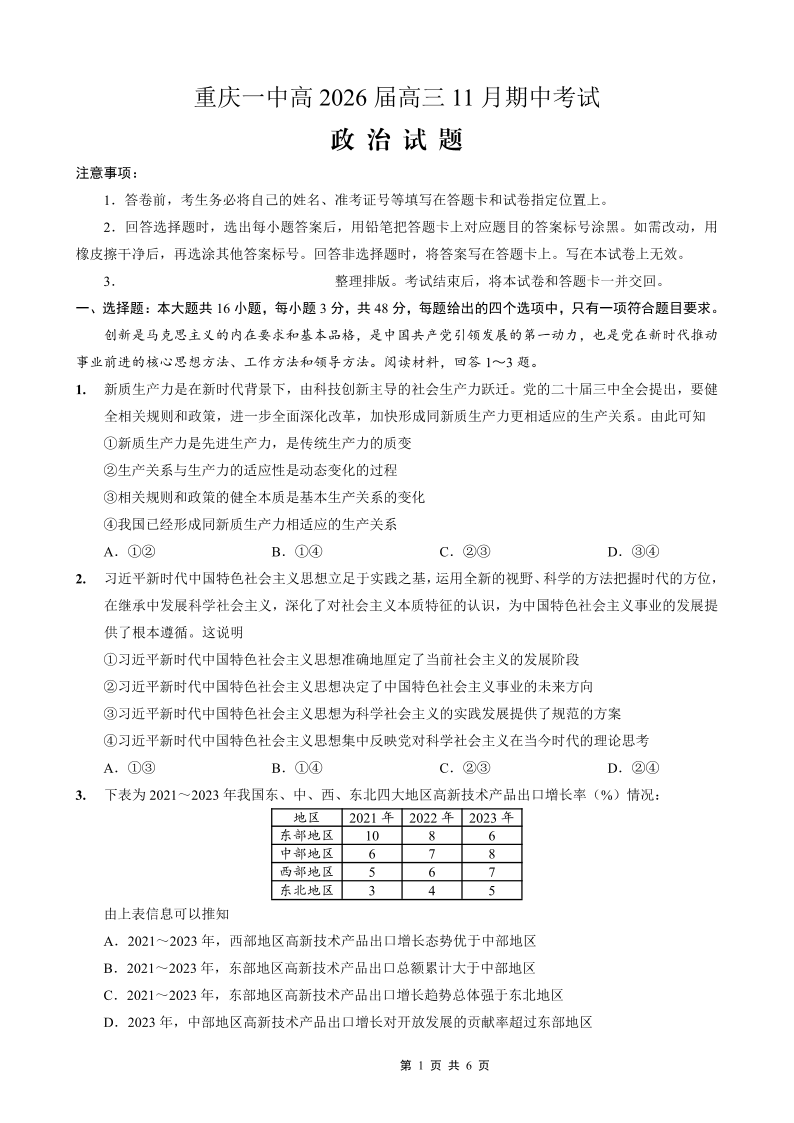 重庆一中高 2026 届高三 11 月期中考试

政 治 试 题

注意事项：

1．答卷前，考生务必将自己的姓名、准考证号等填写在答题卡和试卷指定位置上。

2．回答选择题时，选出每小题答案后，用铅笔把答题卡上对应题目的答案标号涂黑。如需改动，用橡皮擦干净后，再选涂其他答案标号。回答非选择题时，将答案写在答题卡上。写在本试卷上无效。

3． 整理排版。考试结束后，将本试卷和答题卡一并交回。

一、选择题：本大题共 16 小题，每小题 3 分，共 48 分，每题给出的四个选项中，只有一项符合题目要求。

创新是马克思主义的内在要求和基本品格，是中国共产党引领发展的第一动力，也是党在新时代推动事业前进的核心思想方法、工作方法和领导方法。阅读材料，回答 1～3 题。

1. 新质生产力是在新时代背景下，由科技创新主导的社会生产力跃迁。党的二十届三中全会提出，要健全相关规则和政策，进一步全面深化改革，加快形成同新质生产力更相适应的生产关系。由此可知

①新质生产力是先进生产力，是传统生产力的质变

②生产关系与生产力的适应性是动态变化的过程

③相关规则和政策的健全本质是基本生产关系的变化

④我国已经形成同新质生产力相适应的生产关系

A．①② B．①④ C．②③ D．③④

2. 习近平新时代中国特色社会主义思想立足于实践之基，运用全新的视野、科学的方法把握时代的方位，在继承中发展科学社会主义，深化了对社会主义本质特征的认识，为中国特色社会主义事业的发展提供了根本遵循。这说明

①习近平新时代中国特色社会主义思想准确地厘定了当前社会主义的发展阶段

②习近平新时代中国特色社会主义思想决定了中国特色社会主义事业的未来方向

③习近平新时代中国特色社会主义思想为科学社会主义的实践发展提供了规范的方案

④习近平新时代中国特色社会主义思想集中反映党对科学社会主义在当今时代的理论思考

A．①③ B．①④ C．②③ D．②④

3. 下表为 2021～2023 年我国东、中、西、东北四大地区高新技术产品出口增长率（%）情况：

| 地区 | 2021 年 | 2022 年 | 2023 年 |
|---|---|---|---|
| 东部地区 | 10 | 8 | 6 |
| 中部地区 | 6 | 7 | 8 |
| 西部地区 | 5 | 6 | 7 |
| 东北地区 | 3 | 4 | 5 |

由上表信息可以推知

A．2021～2023 年，西部地区高新技术产品出口增长态势优于中部地区

B．2021～2023 年，东部地区高新技术产品出口总额累计大于中部地区

C．2021～2023 年，东部地区高新技术产品出口增长趋势总体强于东北地区

D．2023 年，中部地区高新技术产品出口增长对开放发展的贡献率超过东部地区

第 1 页 共 6 页